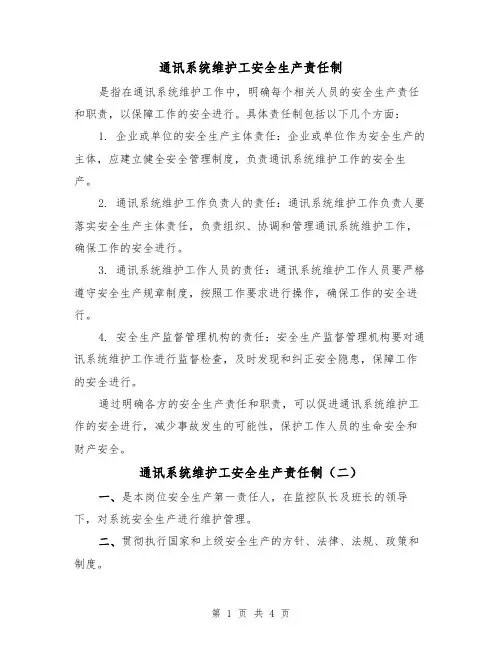 通讯系统维护工安全生产责任制

是指在通讯系统维护工作中，明确每个相关人员的安全生产责任和职责，以保障工作的安全进行。具体责任制包括以下几个方面：

1. 企业或单位的安全生产主体责任：企业或单位作为安全生产的主体，应建立健全安全管理制度，负责通讯系统维护工作的安全生产。

2. 通讯系统维护工作负责人的责任：通讯系统维护工作负责人要落实安全生产主体责任，负责组织、协调和管理通讯系统维护工作，确保工作的安全进行。

3. 通讯系统维护工作人员的责任：通讯系统维护工作人员要严格遵守安全生产规章制度，按照工作要求进行操作，确保工作的安全进行。

4. 安全生产监督管理机构的责任：安全生产监督管理机构要对通讯系统维护工作进行监督检查，及时发现和纠正安全隐患，保障工作的安全进行。

通过明确各方的安全生产责任和职责，可以促进通讯系统维护工作的安全进行，减少事故发生的可能性，保护工作人员的生命安全和财产安全。

通讯系统维护工安全生产责任制（二）

一、是本岗位安全生产第一责任人，在监控队长及班长的领导下，对系统安全生产进行维护管理。

二、贯彻执行国家和上级安全生产的方针、法律、法规、政策和制度。

第 1 页 共 4 页